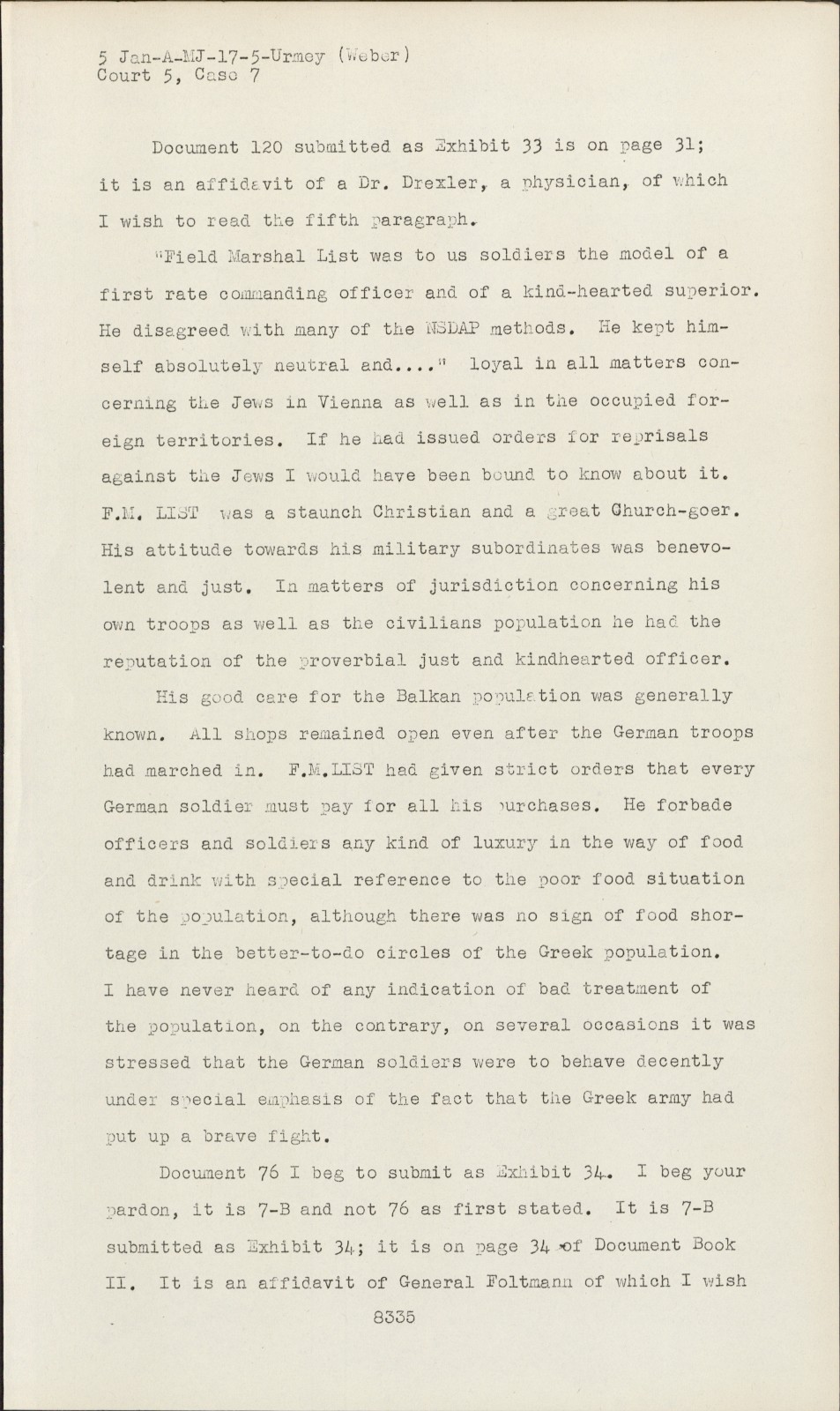 5 Jan-A-MJ-17-5-Urmey (Weber)
Court 5, Case 7

Document 120 submitted as Exhibit 33 is on page 31; it is an affidavit of a Dr. Drexler, a physician, of which I wish to read the fifth paragraph.

"Field Marshal List was to us soldiers the model of a first rate commanding officer and of a kind-hearted superior. He disagreed with many of the NSDAP methods. He kept himself absolutely neutral and...." loyal in all matters concerning the Jews in Vienna as well as in the occupied foreign territories. If he had issued orders for reprisals against the Jews I would have been bound to know about it. F.M. LIST was a staunch Christian and a great Church-goer. His attitude towards his military subordinates was benevolent and just. In matters of jurisdiction concerning his own troops as well as the civilians population he had the reputation of the proverbial just and kindhearted officer.

His good care for the Balkan population was generally known. All shops remained open even after the German troops had marched in. F.M.LIST had given strict orders that every German soldier must pay for all his purchases. He forbade officers and soldiers any kind of luxury in the way of food and drink with special reference to the poor food situation of the population, although there was no sign of food shortage in the better-to-do circles of the Greek population. I have never heard of any indication of bad treatment of the population, on the contrary, on several occasions it was stressed that the German soldiers were to behave decently under special emphasis of the fact that the Greek army had put up a brave fight.

Document 76 I beg to submit as Exhibit 34. I beg your pardon, it is 7-B and not 76 as first stated. It is 7-B submitted as Exhibit 34; it is on page 34 of Document Book II. It is an affidavit of General Foltmann of which I wish

8335